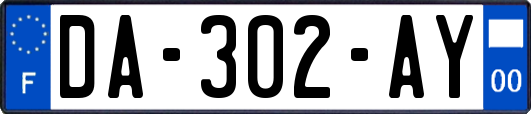 F
DA-302-AY
00